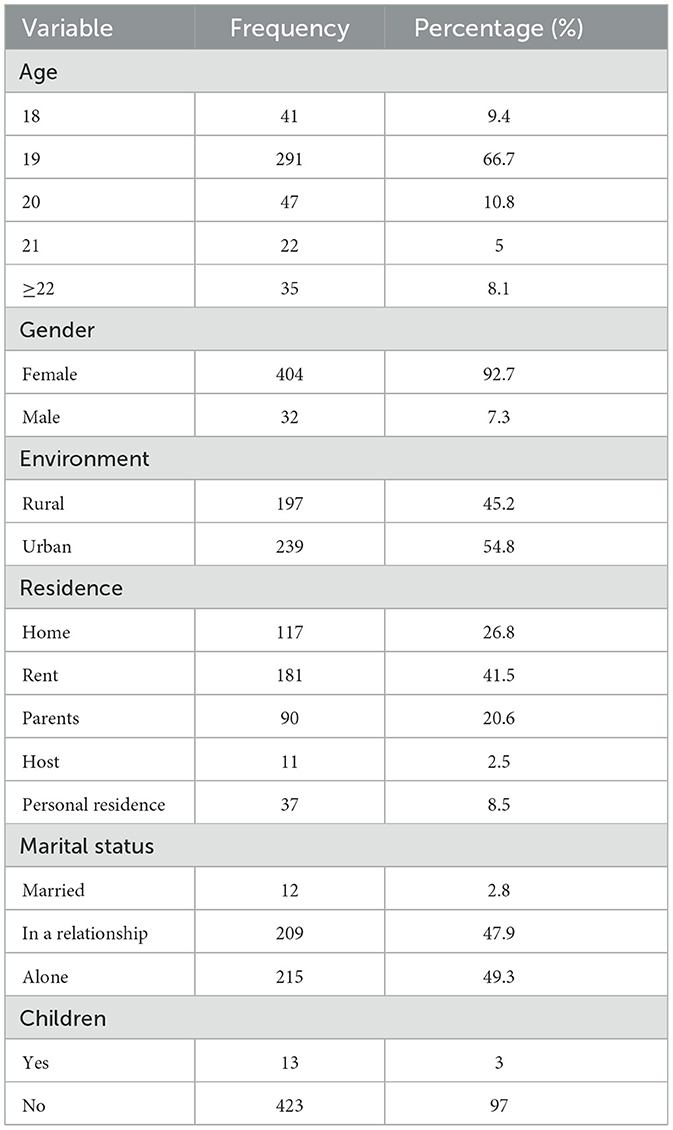 | Variable | Frequency | Percentage (%) |
|---|---|---|
| Age | | |
| 18 | 41 | 9.4 |
| 19 | 291 | 66.7 |
| 20 | 47 | 10.8 |
| 21 | 22 | 5 |
| $\geq$22 | 35 | 8.1 |
| Gender | | |
| Female | 404 | 92.7 |
| Male | 32 | 7.3 |
| Environment | | |
| Rural | 197 | 45.2 |
| Urban | 239 | 54.8 |
| Residence | | |
| Home | 117 | 26.8 |
| Rent | 181 | 41.5 |
| Parents | 90 | 20.6 |
| Host | 11 | 2.5 |
| Personal residence | 37 | 8.5 |
| Marital status | | |
| Married | 12 | 2.8 |
| In a relationship | 209 | 47.9 |
| Alone | 215 | 49.3 |
| Children | | |
| Yes | 13 | 3 |
| No | 423 | 97 |